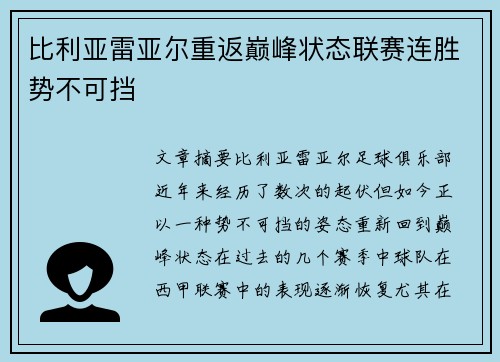 比利亚雷亚尔重返巅峰状态联赛连胜势不可挡

文章摘要比利亚雷亚尔足球俱乐部近年来经历了数次的起伏但如今正以一种势不可挡的姿态重新回到巅峰状态在过去的几个赛季中球队在西甲联赛中的表现逐渐恢复尤其在